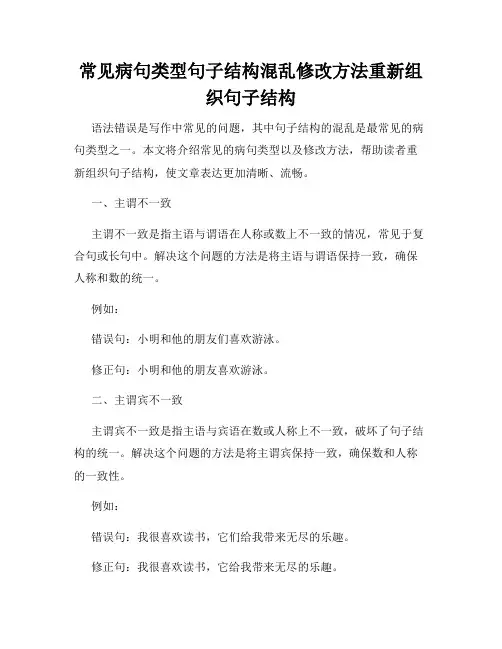 常见病句类型句子结构混乱修改方法重新组织句子结构

语法错误是写作中常见的问题，其中句子结构的混乱是最常见的病句类型之一。本文将介绍常见的病句类型以及修改方法，帮助读者重新组织句子结构，使文章表达更加清晰、流畅。

一、主谓不一致

主谓不一致是指主语与谓语在人称或数上不一致的情况，常见于复合句或长句中。解决这个问题的方法是将主语与谓语保持一致，确保人称和数的统一。

例如：

错误句：小明和他的朋友们喜欢游泳。

修正句：小明和他的朋友喜欢游泳。

二、主谓宾不一致

主谓宾不一致是指主语与宾语在数或人称上不一致，破坏了句子结构的统一。解决这个问题的方法是将主谓宾保持一致，确保数和人称的一致性。

例如：

错误句：我很喜欢读书，它们给我带来无尽的乐趣。

修正句：我很喜欢读书，它给我带来无尽的乐趣。